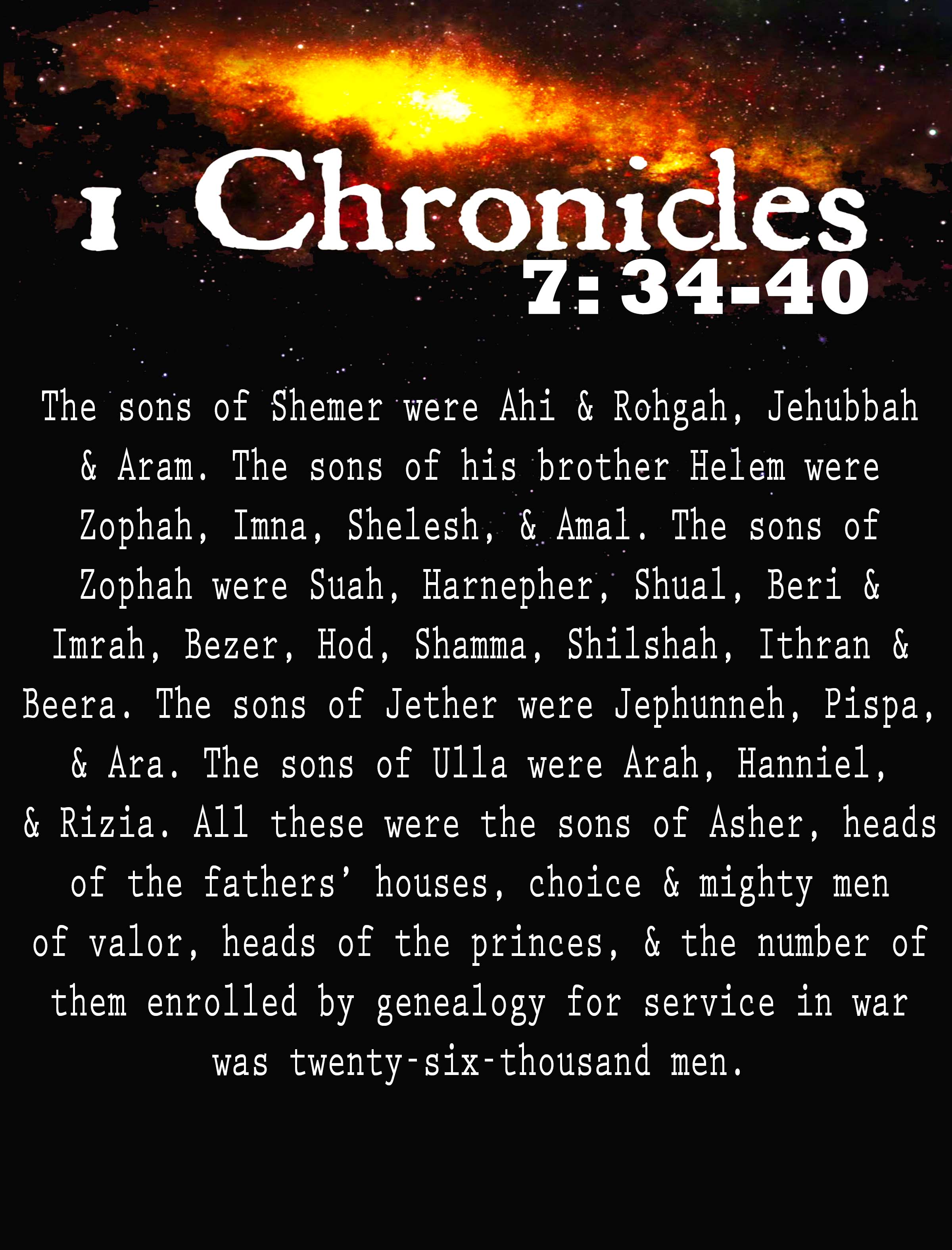 1 Chronicles
7: 34-40

The sons of Shemer were Ahi & Rohgah, Jehubbah & Aram. The sons of his brother Helem were Zophah, Imna, Shelesh, & Amal. The sons of Zophah were Suah, Harnepher, Shual, Beri & Imrah, Bezer, Hod, Shamma, Shilshah, Ithran & Beera. The sons of Jether were Jephunneh, Pispa, & Ara. The sons of Ulla were Arah, Hanniel, & Rizia. All these were the sons of Asher, heads of the fathers' houses, choice & mighty men of valor, heads of the princes, & the number of them enrolled by genealogy for service in war was twenty-six-thousand men.